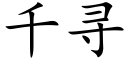 千寻